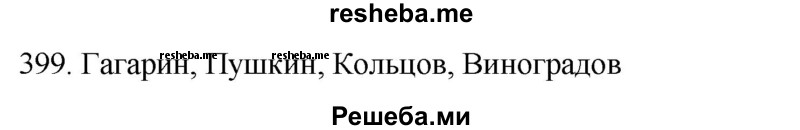 resheba.me

399. Гагарин, Пушкин, Кольцов, Виноградов

resheba.me resheba.me

Решеба.ми